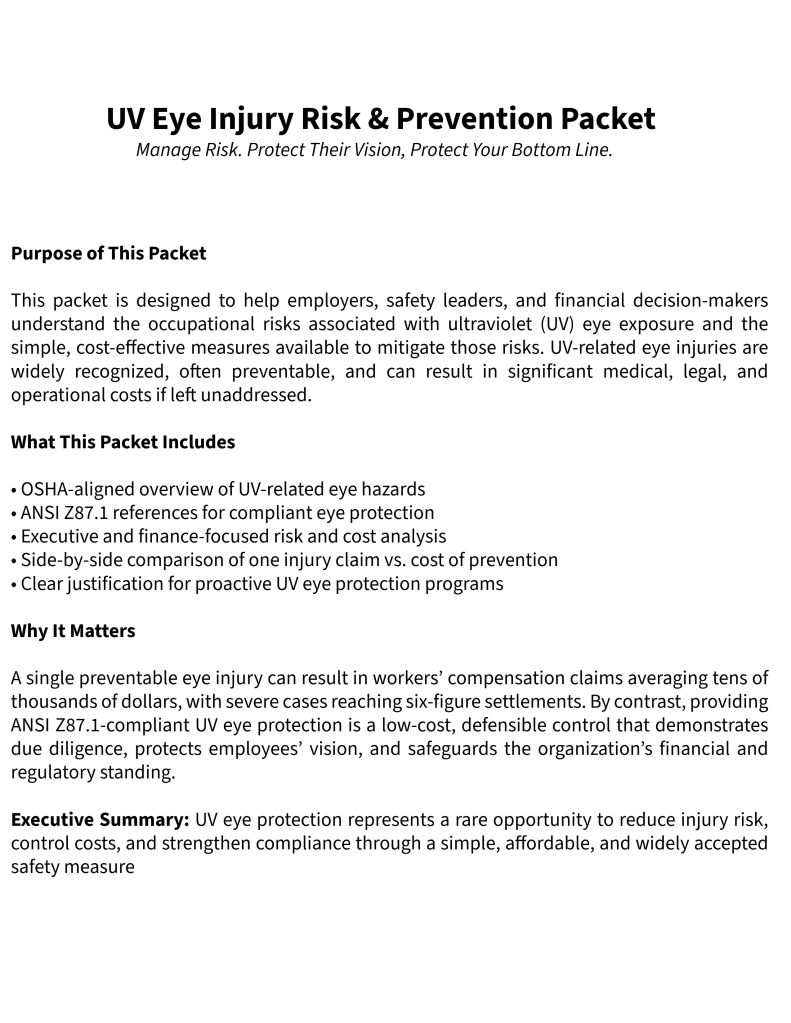 UV Eye Injury Risk & Prevention Packet

Manage Risk. Protect Their Vision, Protect Your Bottom Line.

Purpose of This Packet

This packet is designed to help employers, safety leaders, and financial decision-makers understand the occupational risks associated with ultraviolet (UV) eye exposure and the simple, cost-effective measures available to mitigate those risks. UV-related eye injuries are widely recognized, often preventable, and can result in significant medical, legal, and operational costs if left unaddressed.

What This Packet Includes

• OSHA-aligned overview of UV-related eye hazards
• ANSI Z87.1 references for compliant eye protection
• Executive and finance-focused risk and cost analysis
• Side-by-side comparison of one injury claim vs. cost of prevention
• Clear justification for proactive UV eye protection programs

Why It Matters

A single preventable eye injury can result in workers' compensation claims averaging tens of thousands of dollars, with severe cases reaching six-figure settlements. By contrast, providing ANSI Z87.1-compliant UV eye protection is a low-cost, defensible control that demonstrates due diligence, protects employees' vision, and safeguards the organization's financial and regulatory standing.

Executive Summary: UV eye protection represents a rare opportunity to reduce injury risk, control costs, and strengthen compliance through a simple, affordable, and widely accepted safety measure